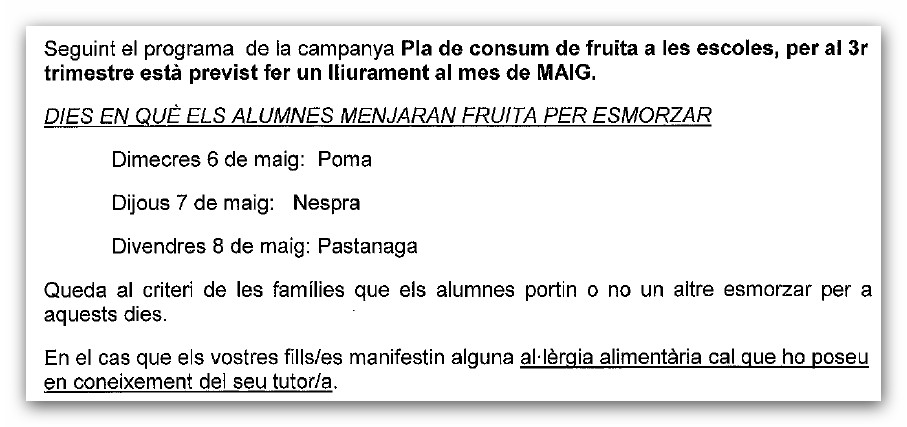 Seguint el programa de la campanya Pla de consum de fruita a les escoles, per al 3r trimestre està previst fer un lliurament al mes de MAIG.

DIES EN QUÈ ELS ALUMNES MENJARAN FRUITA PER ESMORZAR

Dimecres 6 de maig: Poma

Dijous 7 de maig: Nespra

Divendres 8 de maig: Pastanaga

Queda al criteri de les famílies que els alumnes portin o no un altre esmorzar per a aquests dies.

En el cas que els vostres fills/es manifestin alguna al·lèrgia alimentària cal que ho poseu en coneixement del seu tutor/a.